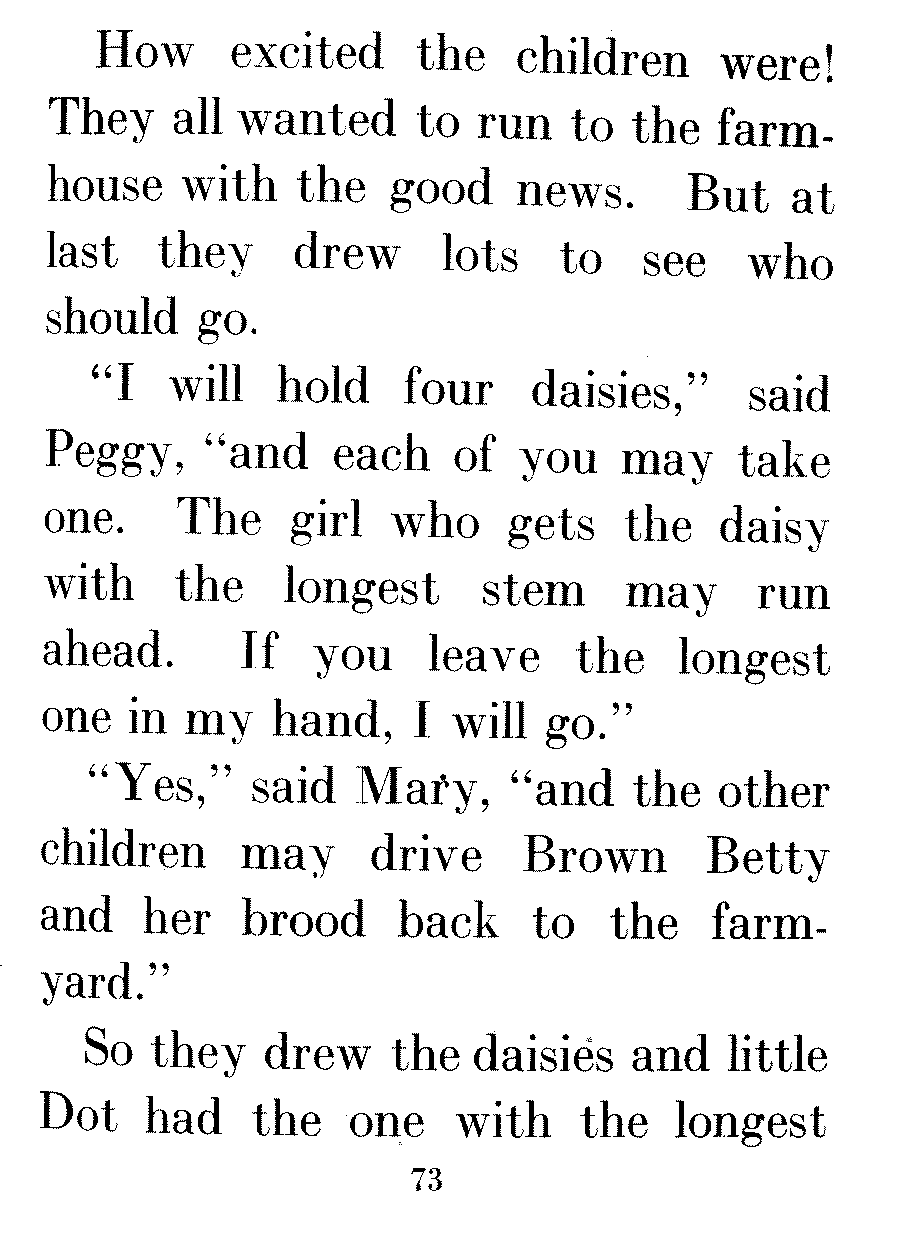 How excited the children were! They all wanted to run to the farmhouse with the good news. But at last they drew lots to see who should go.

"I will hold four daisies," said Peggy, "and each of you may take one. The girl who gets the daisy with the longest stem may run ahead. If you leave the longest one in my hand, I will go."

"Yes," said Mary, "and the other children may drive Brown Betty and her brood back to the farmyard."

So they drew the daisies and little Dot had the one with the longest

73